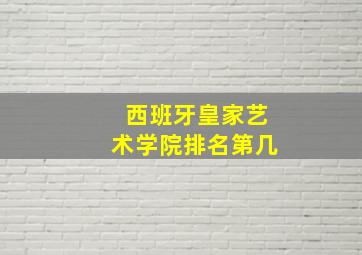 西班牙皇家艺术学院排名第几